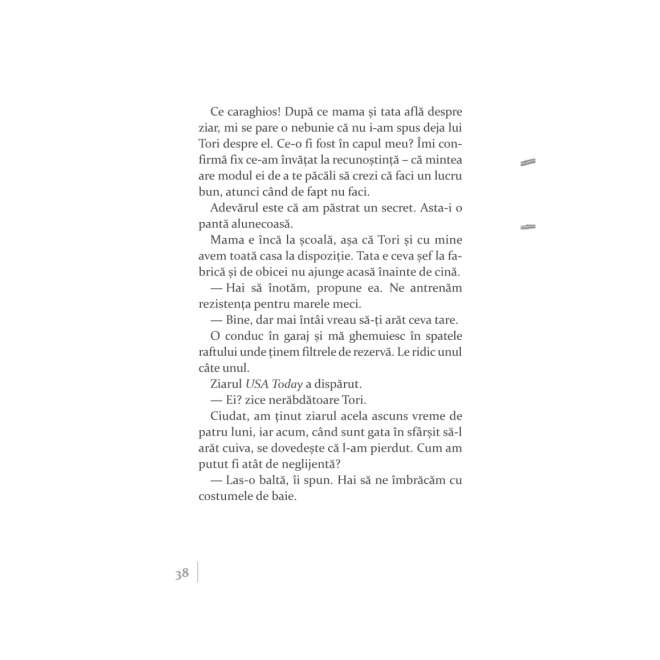 Ce caraghios! După ce mama și tata află despre ziar, mi se pare o nebunie că nu i-am spus deja lui Tori despre el. Ce-o fi fost în capul meu? Îmi confirmă fix ce-am învățat la recunoștință – că mintea are modul ei de a te păcăli să crezi că faci un lucru bun, atunci când de fapt nu faci.

Adevărul este că am păstrat un secret. Asta-i o pantă alunecoasă.

Mama e încă la școală, așa că Tori și cu mine avem toată casa la dispoziție. Tata e ceva șef la fabrică și de obicei nu ajunge acasă înainte de cină.

— Hai să înotăm, propune ea. Ne antrenăm rezistența pentru marele meci.

— Bine, dar mai întâi vreau să-ți arăt ceva tare.

O conduc în garaj și mă ghemuiesc în spatele raftului unde ținem filtrele de rezervă. Le ridic unul câte unul.

Ziarul USA Today a dispărut.

— Ei? zice nerăbdătoare Tori.

Ciudat, am ținut ziarul acela ascuns vreme de patru luni, iar acum, când sunt gata în sfârșit să-l arăt cuiva, se dovedește că l-am pierdut. Cum am putut fi atât de neglijentă?

— Las-o baltă, îi spun. Hai să ne îmbrăcăm cu costumele de baie.

38